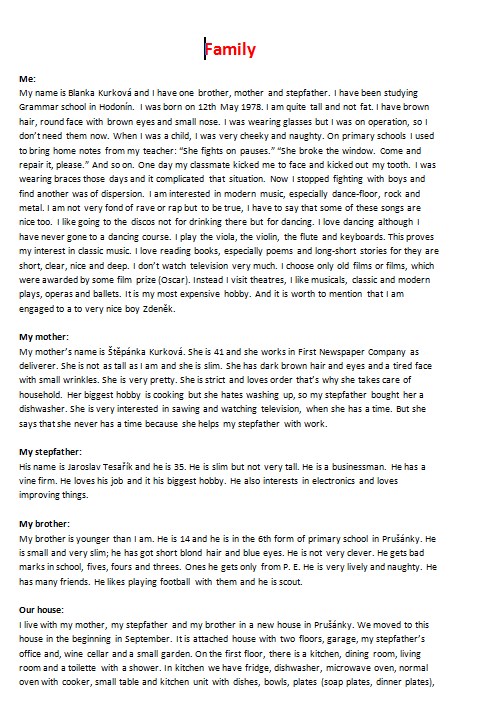 Family

Me:
My name is Blanka Kurková and I have one brother, mother and stepfather. I have been studying Grammar school in Hodonín. I was born on 12th May 1978. I am quite tall and not fat. I have brown hair, round face with brown eyes and small nose. I was wearing glasses but I was on operation, so I don't need them now. When I was a child, I was very cheeky and naughty. On primary schools I used to bring home notes from my teacher: "She fights on pauses." "She broke the window. Come and repair it, please." And so on. One day my classmate kicked me to face and kicked out my tooth. I was wearing braces those days and it complicated that situation. Now I stopped fighting with boys and find another was of dispersion. I am interested in modern music, especially dance-floor, rock and metal. I am not very fond of rave or rap but to be true, I have to say that some of these songs are nice too. I like going to the discos not for drinking there but for dancing. I love dancing although I have never gone to a dancing course. I play the viola, the violin, the flute and keyboards. This proves my interest in classic music. I love reading books, especially poems and long-short stories for they are short, clear, nice and deep. I don't watch television very much. I choose only old films or films, which were awarded by some film prize (Oscar). Instead I visit theatres, I like musicals, classic and modern plays, operas and ballets. It is my most expensive hobby. And it is worth to mention that I am engaged to a to very nice boy Zdeněk.

My mother:
My mother's name is Štěpánka Kurková. She is 41 and she works in First Newspaper Company as deliverer. She is not as tall as I am and she is slim. She has dark brown hair and eyes and a tired face with small wrinkles. She is very pretty. She is strict and loves order that's why she takes care of household. Her biggest hobby is cooking but she hates washing up, so my stepfather bought her a dishwasher. She is very interested in sawing and watching television, when she has a time. But she says that she never has a time because she helps my stepfather with work.

My stepfather:
His name is Jaroslav Tesařík and he is 35. He is slim but not very tall. He is a businessman. He has a vine firm. He loves his job and it his biggest hobby. He also interests in electronics and loves improving things.

My brother:
My brother is younger than I am. He is 14 and he is in the 6th form of primary school in Prušánky. He is small and very slim; he has got short blond hair and blue eyes. He is not very clever. He gets bad marks in school, fives, fours and threes. Ones he gets only from P. E. He is very lively and naughty. He has many friends. He likes playing football with them and he is scout.

Our house:
I live with my mother, my stepfather and my brother in a new house in Prušánky. We moved to this house in the beginning in September. It is attached house with two floors, garage, my stepfather's office and, wine cellar and a small garden. On the first floor, there is a kitchen, dining room, living room and a toilette with a shower. In kitchen we have fridge, dishwasher, microwave oven, normal oven with cooker, small table and kitchen unit with dishes, bowls, plates (soap plates, dinner plates),